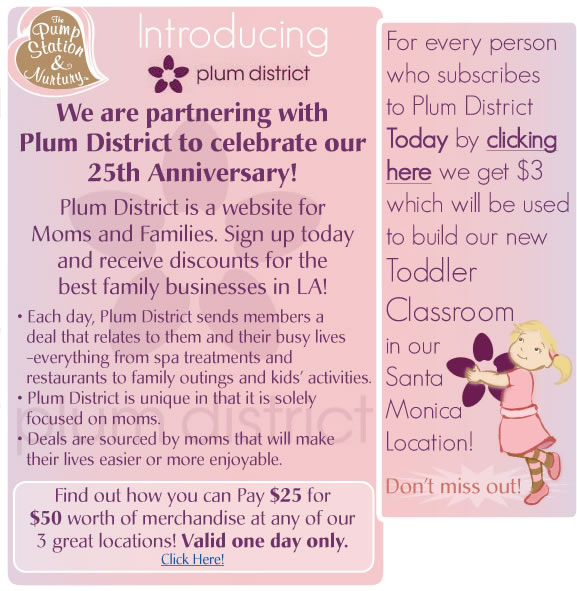 The Pump Station & Nurtury

Introducing

plum district

We are partnering with Plum District to celebrate our 25th Anniversary!

Plum District is a website for Moms and Families. Sign up today and receive discounts for the best family businesses in LA!

• Each day, Plum District sends members a deal that relates to them and their busy lives -everything from spa treatments and restaurants to family outings and kids' activities.
• Plum District is unique in that it is solely focused on moms.
• Deals are sourced by moms that will make their lives easier or more enjoyable.

Find out how you can Pay $25 for $50 worth of merchandise at any of our 3 great locations! Valid one day only.
Click Here!

For every person who subscribes to Plum District Today by clicking here we get $3 which will be used to build our new Toddler Classroom in our Santa Monica Location!

Don't miss out!

plum district